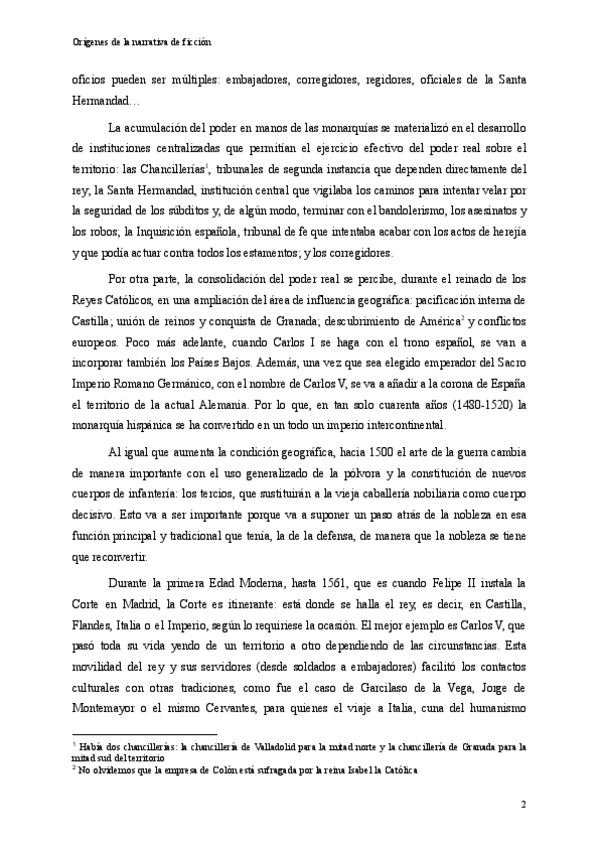 Orígenes de la narrativa de ficción

oficios pueden ser múltiples: embajadores, corregidores, regidores, oficiales de la Santa Hermandad…

La acumulación del poder en manos de las monarquías se materializó en el desarrollo de instituciones centralizadas que permitían el ejercicio efectivo del poder real sobre el territorio: las Chancillerías$^1$, tribunales de segunda instancia que dependen directamente del rey; la Santa Hermandad, institución central que vigilaba los caminos para intentar velar por la seguridad de los súbditos y, de algún modo, terminar con el bandolerismo, los asesinatos y los robos; la Inquisición española, tribunal de fe que intentaba acabar con los actos de herejía y que podía actuar contra todos los estamentos; y los corregidores.

Por otra parte, la consolidación del poder real se percibe, durante el reinado de los Reyes Católicos, en una ampliación del área de influencia geográfica: pacificación interna de Castilla; unión de reinos y conquista de Granada; descubrimiento de América$^2$ y conflictos europeos. Poco más adelante, cuando Carlos I se haga con el trono español, se van a incorporar también los Países Bajos. Además, una vez que sea elegido emperador del Sacro Imperio Romano Germánico, con el nombre de Carlos V, se va a añadir a la corona de España el territorio de la actual Alemania. Por lo que, en tan solo cuarenta años (1480-1520) la monarquía hispánica se ha convertido en un todo un imperio intercontinental.

Al igual que aumenta la condición geográfica, hacia 1500 el arte de la guerra cambia de manera importante con el uso generalizado de la pólvora y la constitución de nuevos cuerpos de infantería: los tercios, que sustituirán a la vieja caballería nobiliaria como cuerpo decisivo. Esto va a ser importante porque va a suponer un paso atrás de la nobleza en esa función principal y tradicional que tenía, la de la defensa, de manera que la nobleza se tiene que reconvertir.

Durante la primera Edad Moderna, hasta 1561, que es cuando Felipe II instala la Corte en Madrid, la Corte es itinerante: está donde se halla el rey, es decir, en Castilla, Flandes, Italia o el Imperio, según lo requiriese la ocasión. El mejor ejemplo es Carlos V, que pasó toda su vida yendo de un territorio a otro dependiendo de las circunstancias. Esta movilidad del rey y sus servidores (desde soldados a embajadores) facilitó los contactos culturales con otras tradiciones, como fue el caso de Garcilaso de la Vega, Jorge de Montemayor o el mismo Cervantes, para quienes el viaje a Italia, cuna del humanismo

$^1$ Había dos chancillerías: la chancillería de Valladolid para la mitad norte y la chancillería de Granada para la mitad sud del territorio
$^2$ No olvidemos que la empresa de Colón está sufragada por la reina Isabel la Católica

2